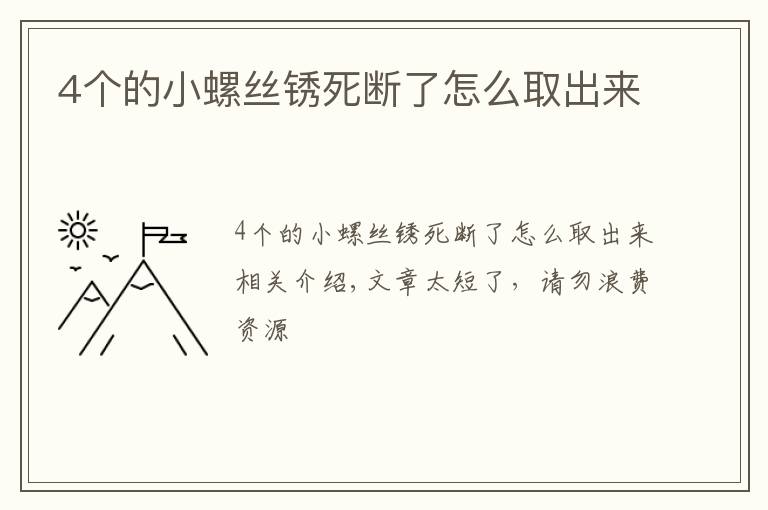 4个的小螺丝锈死断了怎么取出来

4个的小螺丝锈死断了怎么取出来相关介绍，文章太短了，请勿浪费资源